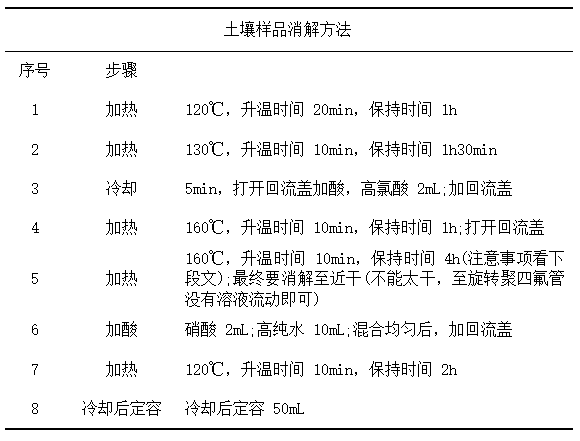 土壤样品消解方法

| 序号 | 步骤 | |
|---|---|---|
| 1 | 加热 | 120℃，升温时间 20min，保持时间 1h |
| 2 | 加热 | 130℃，升温时间 10min，保持时间 1h30min |
| 3 | 冷却 | 5min，打开回流盖加酸，高氯酸 2mL;加回流盖 |
| 4 | 加热 | 160℃，升温时间 10min，保持时间 1h;打开回流盖 |
| 5 | 加热 | 160℃，升温时间 10min，保持时间 4h(注意事项看下段文);最终要消解至近干(不能太干，至旋转聚四氟管没有溶液流动即可) |
| 6 | 加酸 | 硝酸 2mL;高纯水 10mL;混合均匀后，加回流盖 |
| 7 | 加热 | 120℃，升温时间 10min，保持时间 2h |
| 8 | 冷却后定容 | 冷却后定容 50mL |